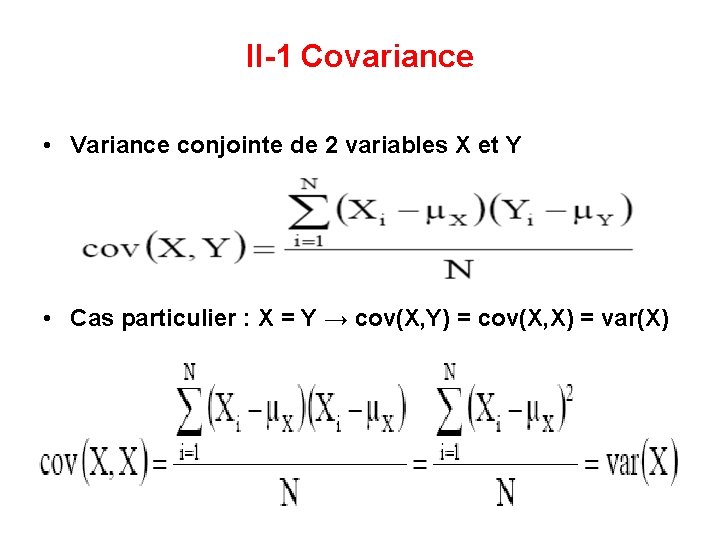 II-1 Covariance

• Variance conjointe de 2 variables X et Y

$\text{cov}(X,Y) = \frac{\sum_{i=1}^{N}(X_i - \mu_X)(Y_i - \mu_Y)}{N}$

• Cas particulier : X = Y → cov(X,Y) = cov(X,X) = var(X)

$\text{cov}(X,X) = \frac{\sum_{i=1}^{N}(X_i - \mu_X)(X_i - \mu_X)}{N} = \frac{\sum_{i=1}^{N}(X_i - \mu_X)^2}{N} = \text{var}(X)$